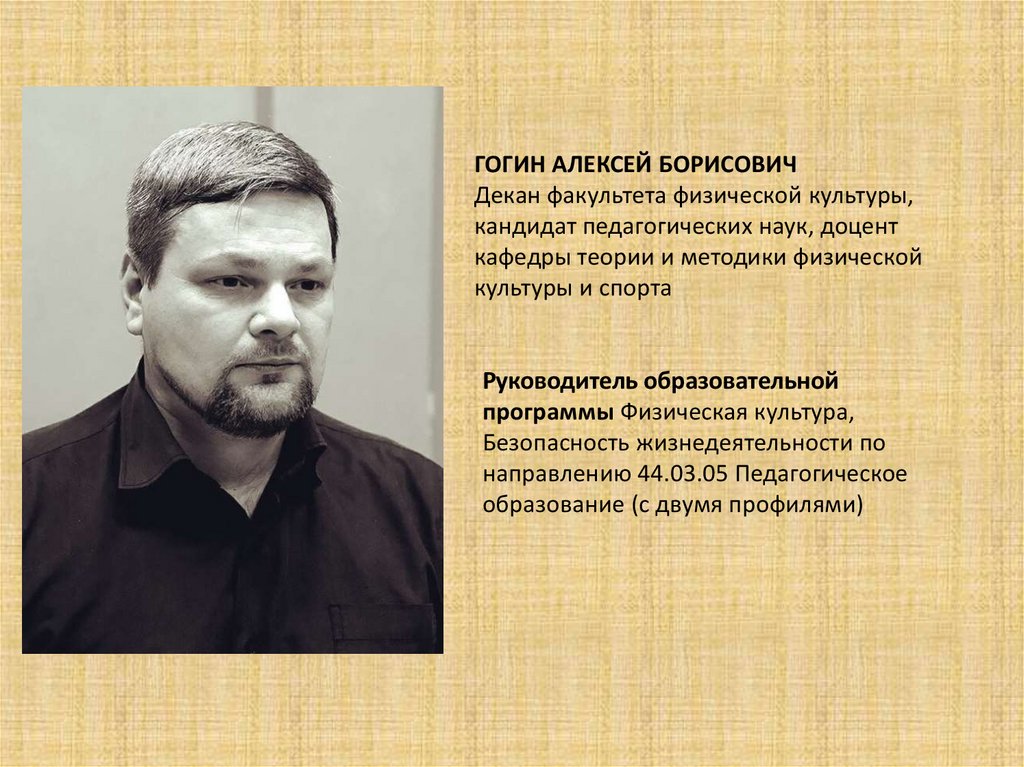 ГОГИН АЛЕКСЕЙ БОРИСОВИЧ
Декан факультета физической культуры, кандидат педагогических наук, доцент кафедры теории и методики физической культуры и спорта

Руководитель образовательной программы Физическая культура, Безопасность жизнедеятельности по направлению 44.03.05 Педагогическое образование (с двумя профилями)